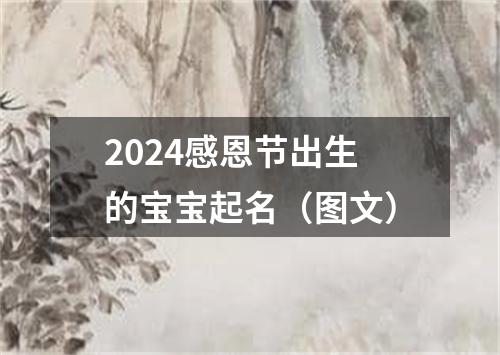 2024感恩节出生的宝宝起名（图文）